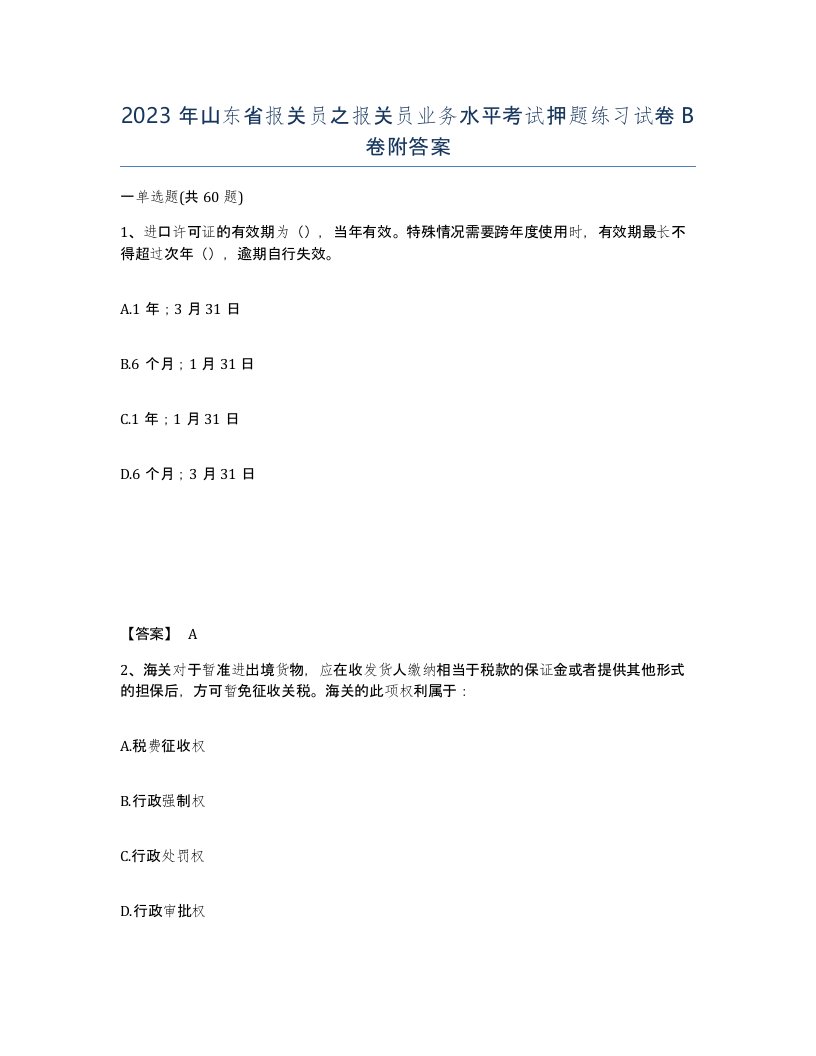 2023 年山东省报关员之报关员业务水平考试押题练习试卷 B 卷附答案

一单选题(共 60 题)

1、进口许可证的有效期为（），当年有效。特殊情况需要跨年度使用时，有效期最长不得超过次年（），逾期自行失效。

A.1 年；3 月 31 日

B.6 个月；1 月 31 日

C.1 年；1 月 31 日

D.6 个月；3 月 31 日

【答案】 A

2、海关对于暂准进出境货物，应在收发货人缴纳相当于税款的保证金或者提供其他形式的担保后，方可暂免征收关税。海关的此项权利属于：

A.税费征收权

B.行政强制权

C.行政处罚权

D.行政审批权